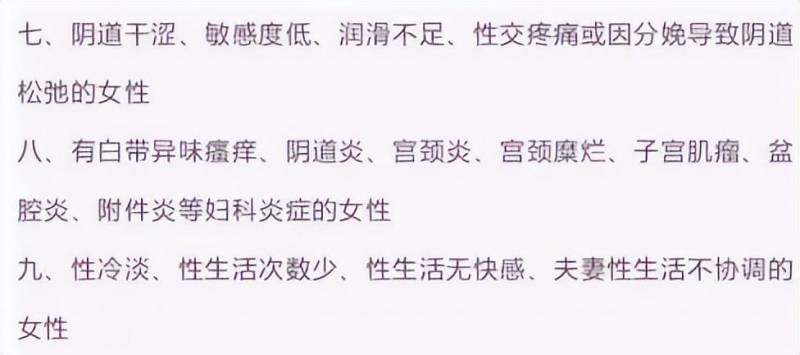 七、阴道干涩、敏感度低、润滑不足、性交疼痛或因分娩导致阴道松弛的女性

八、有白带异味瘙痒、阴道炎、宫颈炎、宫颈糜烂、子宫肌瘤、盆腔炎、附件炎等妇科炎症的女性

九、性冷淡、性生活次数少、性生活无快感、夫妻性生活不协调的女性